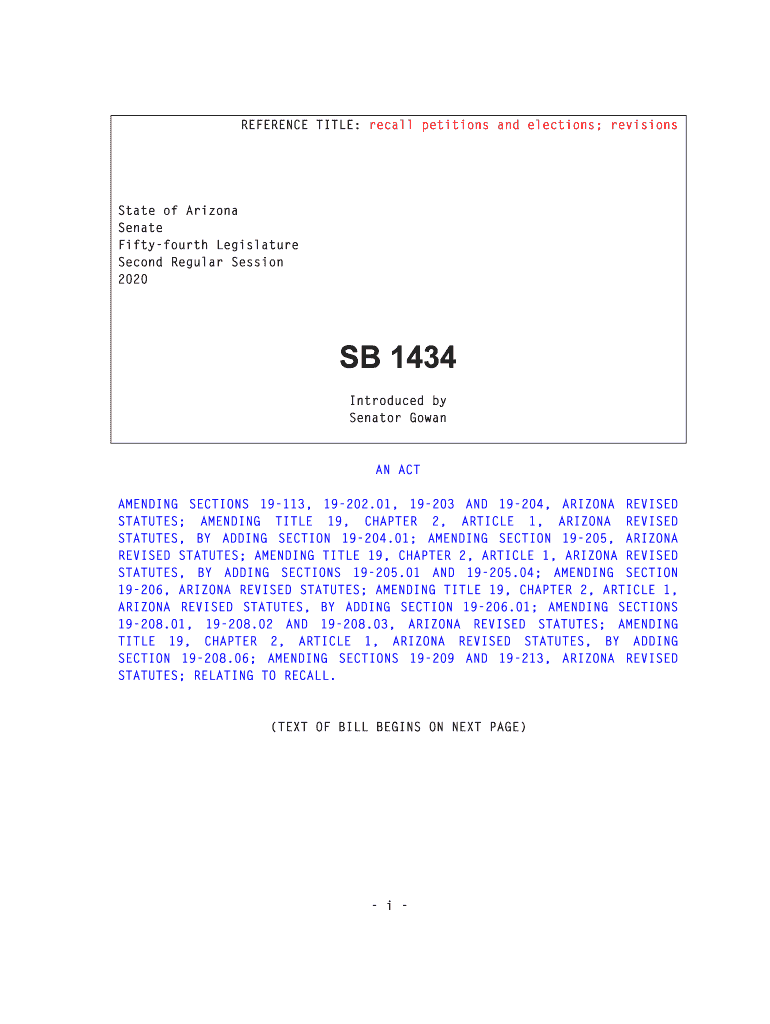 REFERENCE TITLE: recall petitions and elections; revisions

State of Arizona
Senate
Fifty-fourth Legislature
Second Regular Session
2020

SB 1434

Introduced by
Senator Gowan

AN ACT

AMENDING SECTIONS 19-113, 19-202.01, 19-203 AND 19-204, ARIZONA REVISED STATUTES; AMENDING TITLE 19, CHAPTER 2, ARTICLE 1, ARIZONA REVISED STATUTES, BY ADDING SECTION 19-204.01; AMENDING SECTION 19-205, ARIZONA REVISED STATUTES; AMENDING TITLE 19, CHAPTER 2, ARTICLE 1, ARIZONA REVISED STATUTES, BY ADDING SECTIONS 19-205.01 AND 19-205.04; AMENDING SECTION 19-206, ARIZONA REVISED STATUTES; AMENDING TITLE 19, CHAPTER 2, ARTICLE 1, ARIZONA REVISED STATUTES, BY ADDING SECTION 19-206.01; AMENDING SECTIONS 19-208.01, 19-208.02 AND 19-208.03, ARIZONA REVISED STATUTES; AMENDING TITLE 19, CHAPTER 2, ARTICLE 1, ARIZONA REVISED STATUTES, BY ADDING SECTION 19-208.06; AMENDING SECTIONS 19-209 AND 19-213, ARIZONA REVISED STATUTES; RELATING TO RECALL.

(TEXT OF BILL BEGINS ON NEXT PAGE)

- i -